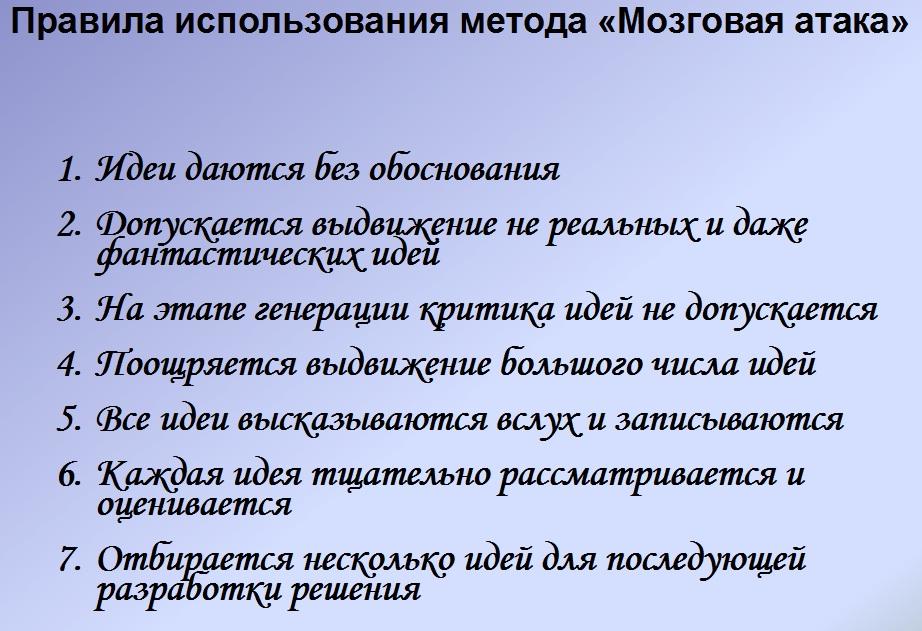 Правила использования метода «Мозговая атака»

1. Идеи даются без обоснования
2. Допускается выдвижение не реальных и даже фантастических идей
3. На этапе генерации критика идей не допускается
4. Поощряется выдвижение большого числа идей
5. Все идеи высказываются вслух и записываются
6. Каждая идея тщательно рассматривается и оценивается
7. Отбирается несколько идей для последующей разработки решения